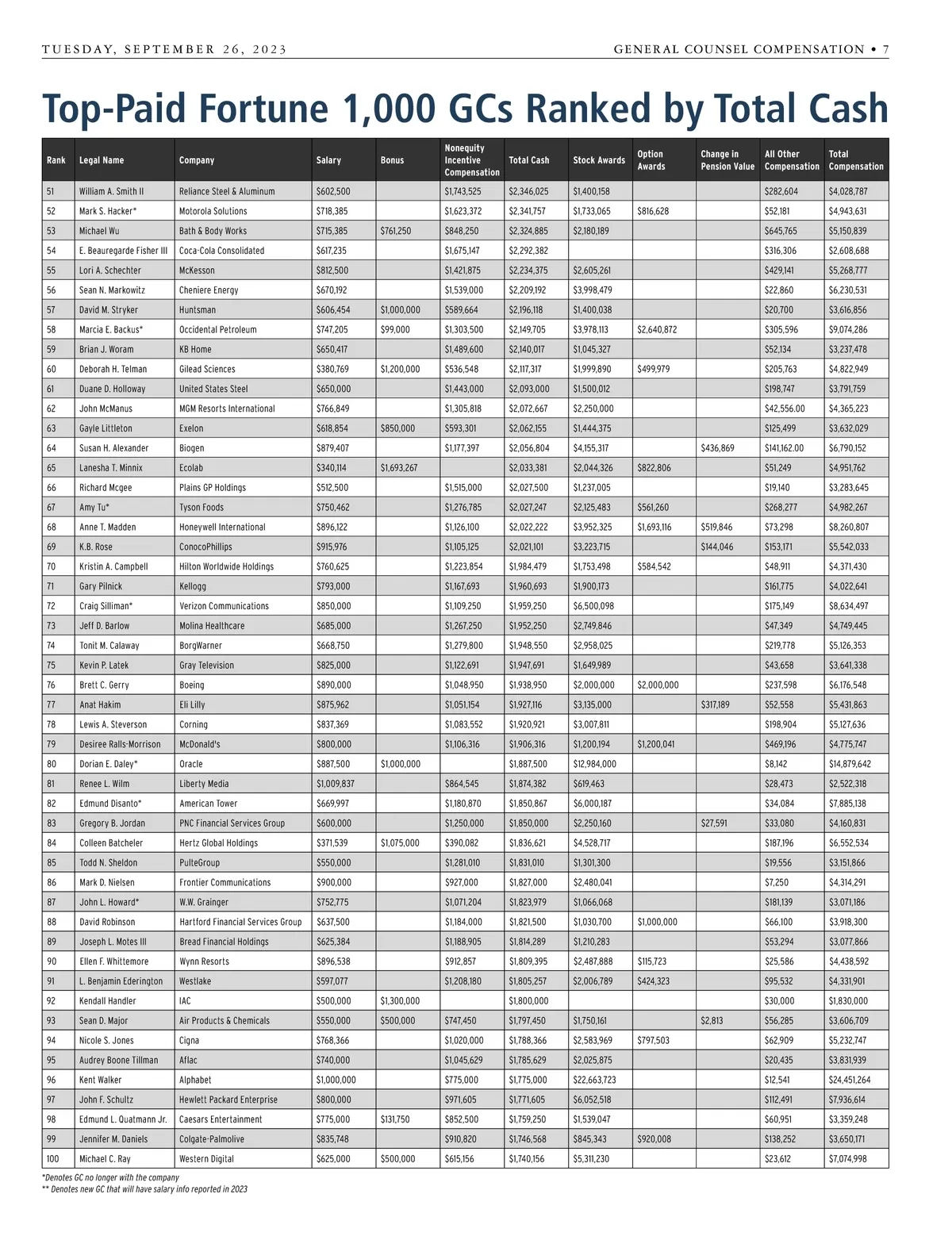 TUESDAY, SEPTEMBER 26, 2023

GENERAL COUNSEL COMPENSATION • 7

Top-Paid Fortune 1,000 GCs Ranked by Total Cash

| Rank | Legal Name | Company | Salary | Bonus | Nonequity Incentive Compensation | Total Cash | Stock Awards | Option Awards | Change in Pension Value | All Other Compensation | Total Compensation |
|---|---|---|---|---|---|---|---|---|---|---|---|
| 51 | William A. Smith II | Reliance Steel & Aluminum | $602,500 | | $1,743,525 | $2,346,025 | $1,400,158 | | | $282,604 | $4,028,787 |
| 52 | Mark S. Hacker* | Motorola Solutions | $718,385 | | $1,623,372 | $2,341,757 | $1,733,065 | $816,628 | | $52,181 | $4,943,631 |
| 53 | Michael Wu | Bath & Body Works | $715,385 | $761,250 | $848,250 | $2,324,885 | $2,180,189 | | | $645,765 | $5,150,839 |
| 54 | E. Beauregarde Fisher III | Coca-Cola Consolidated | $617,235 | | $1,675,147 | $2,292,382 | | | | $316,306 | $2,608,688 |
| 55 | Lori A. Schechter | McKesson | $812,500 | | $1,421,875 | $2,234,375 | $2,605,261 | | | $429,141 | $5,268,777 |
| 56 | Sean N. Markowitz | Cheniere Energy | $670,192 | | $1,539,000 | $2,209,192 | $3,998,479 | | | $22,860 | $6,230,531 |
| 57 | David M. Stryker | Huntsman | $606,454 | $1,000,000 | $589,664 | $2,196,118 | $1,400,038 | | | $20,700 | $3,616,856 |
| 58 | Marcia E. Backus* | Occidental Petroleum | $747,205 | $99,000 | $1,303,500 | $2,149,705 | $3,978,113 | $2,640,872 | | $305,596 | $9,074,286 |
| 59 | Brian J. Woram | KB Home | $650,417 | | $1,489,600 | $2,140,017 | $1,045,327 | | | $52,134 | $3,237,478 |
| 60 | Deborah H. Telman | Gilead Sciences | $380,769 | $1,200,000 | $536,548 | $2,117,317 | $1,999,890 | $499,979 | | $205,763 | $4,822,949 |
| 61 | Duane D. Holloway | United States Steel | $650,000 | | $1,443,000 | $2,093,000 | $1,500,012 | | | $198,747 | $3,791,759 |
| 62 | John McManus | MGM Resorts International | $766,849 | | $1,305,818 | $2,072,667 | $2,250,000 | | | $42,556.00 | $4,365,223 |
| 63 | Gayle Littleton | Exelon | $618,854 | $850,000 | $593,301 | $2,062,155 | $1,444,375 | | | $125,499 | $3,632,029 |
| 64 | Susan H. Alexander | Biogen | $879,407 | | $1,177,397 | $2,056,804 | $4,155,317 | | $436,869 | $141,162.00 | $6,790,152 |
| 65 | Lanesha T. Minnix | Ecolab | $340,114 | $1,693,267 | | $2,033,381 | $2,044,326 | $822,806 | | $51,249 | $4,951,762 |
| 66 | Richard Mcgee | Plains GP Holdings | $512,500 | | $1,515,000 | $2,027,500 | $1,237,005 | | | $19,140 | $3,283,645 |
| 67 | Amy Tu* | Tyson Foods | $750,462 | | $1,276,785 | $2,027,247 | $2,125,483 | $561,260 | | $268,277 | $4,982,267 |
| 68 | Anne T. Madden | Honeywell International | $896,122 | | $1,126,100 | $2,022,222 | $3,952,325 | $1,693,116 | $519,846 | $73,298 | $8,260,807 |
| 69 | K.B. Rose | ConocoPhillips | $915,976 | | $1,105,125 | $2,021,101 | $3,223,715 | | $144,046 | $153,171 | $5,542,033 |
| 70 | Kristin A. Campbell | Hilton Worldwide Holdings | $760,625 | | $1,223,854 | $1,984,479 | $1,753,498 | $584,542 | | $48,911 | $4,371,430 |
| 71 | Gary Pilnick | Kellogg | $793,000 | | $1,167,693 | $1,960,693 | $1,900,173 | | | $161,775 | $4,022,641 |
| 72 | Craig Silliman* | Verizon Communications | $850,000 | | $1,109,250 | $1,959,250 | $6,500,098 | | | $175,149 | $8,634,497 |
| 73 | Jeff D. Barlow | Molina Healthcare | $685,000 | | $1,267,250 | $1,952,250 | $2,749,846 | | | $47,349 | $4,749,445 |
| 74 | Tonit M. Calaway | BorgWarner | $668,750 | | $1,279,800 | $1,948,550 | $2,958,025 | | | $219,778 | $5,126,353 |
| 75 | Kevin P. Latek | Gray Television | $825,000 | | $1,122,691 | $1,947,691 | $1,649,989 | | | $43,658 | $3,641,338 |
| 76 | Brett C. Gerry | Boeing | $890,000 | | $1,048,950 | $1,938,950 | $2,000,000 | $2,000,000 | | $237,598 | $6,176,548 |
| 77 | Anat Hakim | Eli Lilly | $875,962 | | $1,051,154 | $1,927,116 | $3,135,000 | | $317,189 | $52,558 | $5,431,863 |
| 78 | Lewis A. Steverson | Corning | $837,369 | | $1,083,552 | $1,920,921 | $3,007,811 | | | $198,904 | $5,127,636 |
| 79 | Desiree Ralls-Morrison | McDonald's | $800,000 | | $1,106,316 | $1,906,316 | $1,200,194 | $1,200,041 | | $469,196 | $4,775,747 |
| 80 | Dorian E. Daley* | Oracle | $887,500 | $1,000,000 | | $1,887,500 | $12,984,000 | | | $8,142 | $14,879,642 |
| 81 | Renee L. Wilm | Liberty Media | $1,009,837 | | $864,545 | $1,874,382 | $619,463 | | | $28,473 | $2,522,318 |
| 82 | Edmund Disanto* | American Tower | $669,997 | | $1,180,870 | $1,850,867 | $6,000,187 | | | $34,084 | $7,885,138 |
| 83 | Gregory B. Jordan | PNC Financial Services Group | $600,000 | | $1,250,000 | $1,850,000 | $2,250,160 | | $27,591 | $33,080 | $4,160,831 |
| 84 | Colleen Batcheler | Hertz Global Holdings | $371,539 | $1,075,000 | $390,082 | $1,836,621 | $4,528,717 | | | $187,196 | $6,552,534 |
| 85 | Todd N. Sheldon | PulteGroup | $550,000 | | $1,281,010 | $1,831,010 | $1,301,300 | | | $19,556 | $3,151,866 |
| 86 | Mark D. Nielsen | Frontier Communications | $900,000 | | $927,000 | $1,827,000 | $2,480,041 | | | $7,250 | $4,314,291 |
| 87 | John L. Howard* | W.W. Grainger | $752,775 | | $1,071,204 | $1,823,979 | $1,066,068 | | | $181,139 | $3,071,186 |
| 88 | David Robinson | Hartford Financial Services Group | $637,500 | | $1,184,000 | $1,821,500 | $1,030,700 | $1,000,000 | | $66,100 | $3,918,300 |
| 89 | Joseph L. Motes III | Bread Financial Holdings | $625,384 | | $1,188,905 | $1,814,289 | $1,210,283 | | | $53,294 | $3,077,866 |
| 90 | Ellen F. Whittemore | Wynn Resorts | $896,538 | | $912,857 | $1,809,395 | $2,487,888 | $115,723 | | $25,586 | $4,438,592 |
| 91 | L. Benjamin Ederington | Westlake | $597,077 | | $1,208,180 | $1,805,257 | $2,006,789 | $424,323 | | $95,532 | $4,331,901 |
| 92 | Kendall Handler | IAC | $500,000 | $1,300,000 | | $1,800,000 | | | | $30,000 | $1,830,000 |
| 93 | Sean D. Major | Air Products & Chemicals | $550,000 | $500,000 | $747,450 | $1,797,450 | $1,750,161 | | $2,813 | $56,285 | $3,606,709 |
| 94 | Nicole S. Jones | Cigna | $768,366 | | $1,020,000 | $1,788,366 | $2,583,969 | $797,503 | | $62,909 | $5,232,747 |
| 95 | Audrey Boone Tillman | Aflac | $740,000 | | $1,045,629 | $1,785,629 | $2,025,875 | | | $20,435 | $3,831,939 |
| 96 | Kent Walker | Alphabet | $1,000,000 | | $775,000 | $1,775,000 | $22,663,723 | | | $12,541 | $24,451,264 |
| 97 | John F. Schultz | Hewlett Packard Enterprise | $800,000 | | $971,605 | $1,771,605 | $6,052,518 | | | $112,491 | $7,936,614 |
| 98 | Edmund L. Quatmann Jr. | Caesars Entertainment | $775,000 | $131,750 | $852,500 | $1,759,250 | $1,539,047 | | | $60,951 | $3,359,248 |
| 99 | Jennifer M. Daniels | Colgate-Palmolive | $835,748 | | $910,820 | $1,746,568 | $845,343 | $920,008 | | $138,252 | $3,650,171 |
| 100 | Michael C. Ray | Western Digital | $625,000 | $500,000 | $615,156 | $1,740,156 | $5,311,230 | | | $23,612 | $7,074,998 |

*Denotes GC no longer with the company
** Denotes new GC that will have salary info reported in 2023